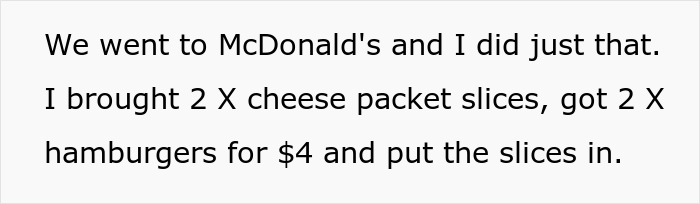 We went to McDonald's and I did just that. I brought 2 X cheese packet slices, got 2 X hamburgers for \$4 and put the slices in.